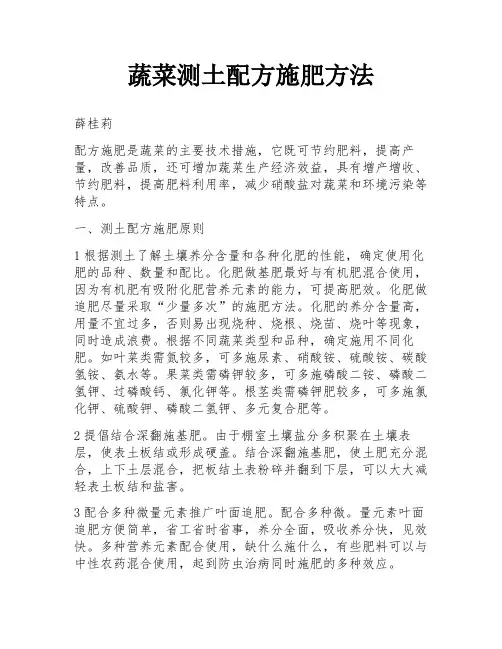 蔬菜测土配方施肥方法

薛桂莉

配方施肥是蔬菜的主要技术措施，它既可节约肥料，提高产量，改善品质，还可增加蔬菜生产经济效益，具有增产增收、节约肥料，提高肥料利用率，减少硝酸盐对蔬菜和环境污染等特点。

一、测土配方施肥原则

1 根据测土了解土壤养分含量和各种化肥的性能，确定使用化肥的品种、数量和配比。化肥做基肥最好与有机肥混合使用，因为有机肥有吸附化肥营养元素的能力，可提高肥效。化肥做追肥尽量采取“少量多次”的施肥方法。化肥的养分含量高，用量不宜过多，否则易出现烧种、烧根、烧苗、烧叶等现象，同时造成浪费。根据不同蔬菜类型和品种，确定施用不同化肥。如叶菜类需氮较多，可多施尿素、硝酸铵、硫酸铵、碳酸氢铵、氨水等。果菜类需磷钾较多，可多施磷酸二铵、磷酸二氢钾、过磷酸钙、氯化钾等。根茎类需磷钾肥较多，可多施氯化钾、硫酸钾、磷酸二氢钾、多元复合肥等。

2 提倡结合深翻施基肥。由于棚室土壤盐分多积聚在土壤表层，使表土板结或形成硬盖。结合深翻施基肥，使土肥充分混合，上下土层混合，把板结土表粉碎并翻到下层，可以大大减轻表土板结和盐害。

3 配合多种微量元素推广叶面追肥。配合多种微。量元素叶面追肥方便简单，省工省时省事，养分全面，吸收养分快，见效快。多种营养元素配合使用，缺什么施什么，有些肥料可以与中性农药混合使用，起到防虫治病同时施肥的多种效应。